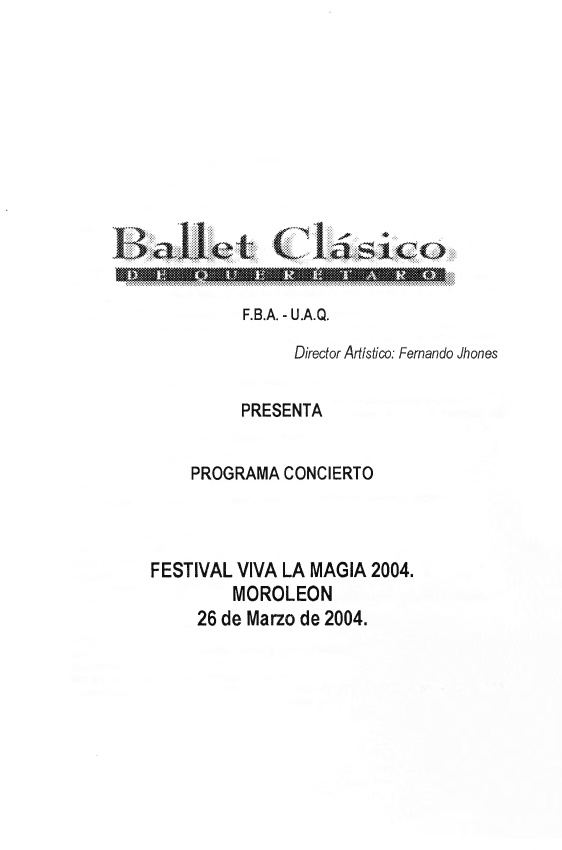 Ballet Clásico
DE QUERÉTARO

F.B.A. - U.A.Q.

Director Artístico: Fernando Jhones

PRESENTA

PROGRAMA CONCIERTO

FESTIVAL VIVA LA MAGIA 2004.
MOROLEON
26 de Marzo de 2004.